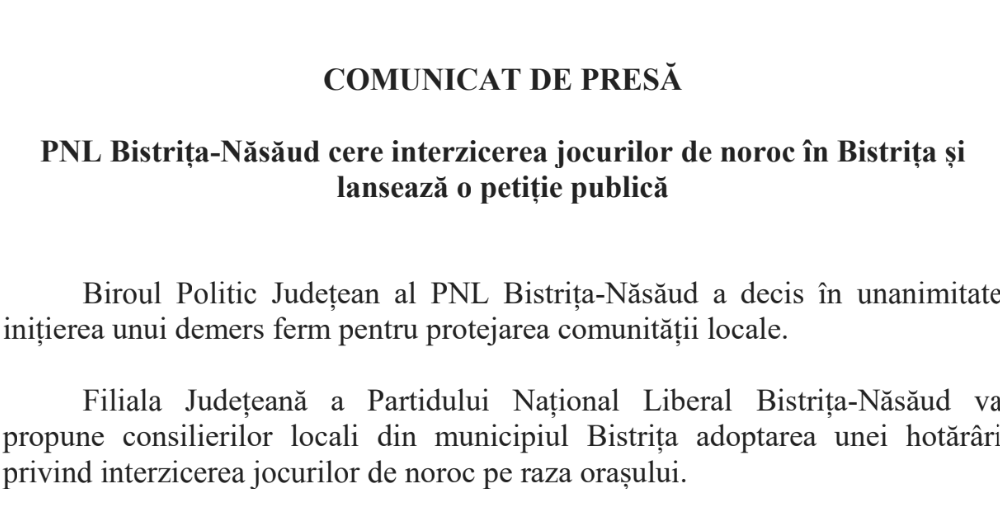 COMUNICAT DE PRESĂ

PNL Bistrița-Năsăud cere interzicerea jocurilor de noroc în Bistrița și lansează o petiție publică

Biroul Politic Județean al PNL Bistrița-Năsăud a decis în unanimitate inițierea unui demers ferm pentru protejarea comunității locale.

Filiala Județeană a Partidului Național Liberal Bistrița-Năsăud va propune consilierilor locali din municipiul Bistrița adoptarea unei hotărâri privind interzicerea jocurilor de noroc pe raza orașului.